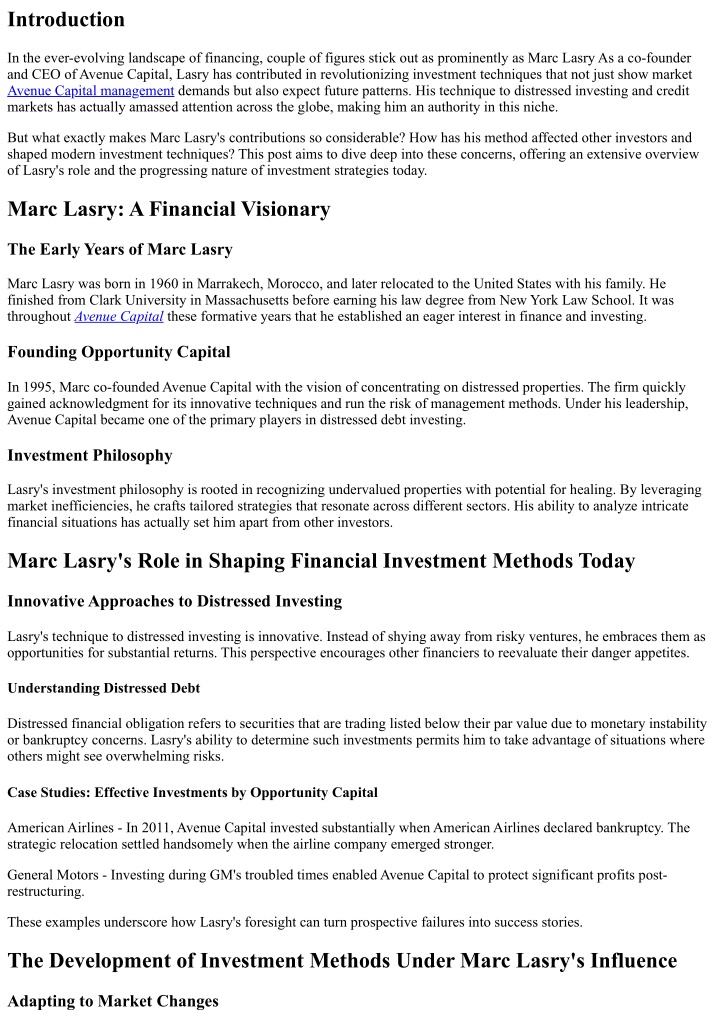 Introduction

In the ever-evolving landscape of financing, couple of figures stick out as prominently as Marc Lasry As a co-founder and CEO of Avenue Capital, Lasry has contributed in revolutionizing investment techniques that not just show market Avenue Capital management demands but also expect future patterns. His technique to distressed investing and credit markets has actually amassed attention across the globe, making him an authority in this niche.

But what exactly makes Marc Lasry's contributions so considerable? How has his method affected other investors and shaped modern investment techniques? This post aims to dive deep into these concerns, offering an extensive overview of Lasry's role and the progressing nature of investment strategies today.

Marc Lasry: A Financial Visionary

The Early Years of Marc Lasry

Marc Lasry was born in 1960 in Marrakech, Morocco, and later relocated to the United States with his family. He finished from Clark University in Massachusetts before earning his law degree from New York Law School. It was throughout Avenue Capital these formative years that he established an eager interest in finance and investing.

Founding Opportunity Capital

In 1995, Marc co-founded Avenue Capital with the vision of concentrating on distressed properties. The firm quickly gained acknowledgment for its innovative techniques and run the risk of management methods. Under his leadership, Avenue Capital became one of the primary players in distressed debt investing.

Investment Philosophy

Lasry's investment philosophy is rooted in recognizing undervalued properties with potential for healing. By leveraging market inefficiencies, he crafts tailored strategies that resonate across different sectors. His ability to analyze intricate financial situations has actually set him apart from other investors.

Marc Lasry's Role in Shaping Financial Investment Methods Today

Innovative Approaches to Distressed Investing

Lasry's technique to distressed investing is innovative. Instead of shying away from risky ventures, he embraces them as opportunities for substantial returns. This perspective encourages other financiers to reevaluate their danger appetites.

Understanding Distressed Debt

Distressed financial obligation refers to securities that are trading listed below their par value due to monetary instability or bankruptcy concerns. Lasry's ability to determine such investments permits him to take advantage of situations where others might see overwhelming risks.

Case Studies: Effective Investments by Opportunity Capital

American Airlines - In 2011, Avenue Capital invested substantially when American Airlines declared bankruptcy. The strategic relocation settled handsomely when the airline company emerged stronger.

General Motors - Investing during GM's troubled times enabled Avenue Capital to protect significant profits post-restructuring.

These examples underscore how Lasry's foresight can turn prospective failures into success stories.

The Development of Investment Methods Under Marc Lasry's Influence

Adapting to Market Changes